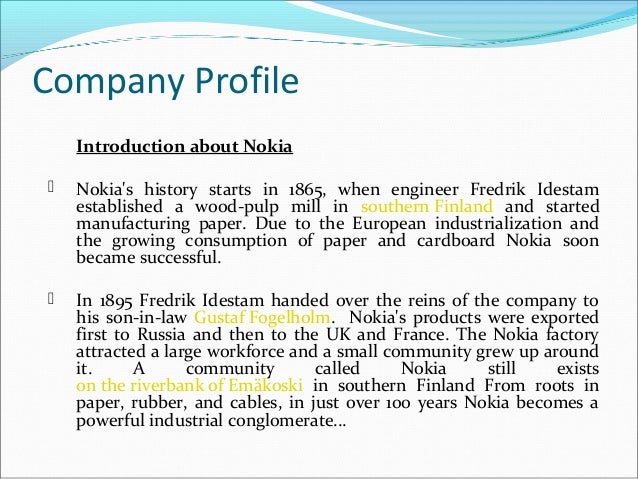 Company Profile

Introduction about Nokia

Nokia's history starts in 1865, when engineer Fredrik Idestam established a wood-pulp mill in southern Finland and started manufacturing paper. Due to the European industrialization and the growing consumption of paper and cardboard Nokia soon became successful.

In 1895 Fredrik Idestam handed over the reins of the company to his son-in-law Gustaf Fogelholm. Nokia's products were exported first to Russia and then to the UK and France. The Nokia factory attracted a large workforce and a small community grew up around it. A community called Nokia still exists on the riverbank of Emäkoski in southern Finland From roots in paper, rubber, and cables, in just over 100 years Nokia becomes a powerful industrial conglomerate...